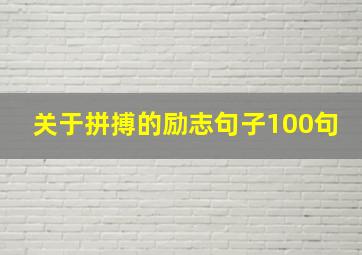 关于拼搏的励志句子100句